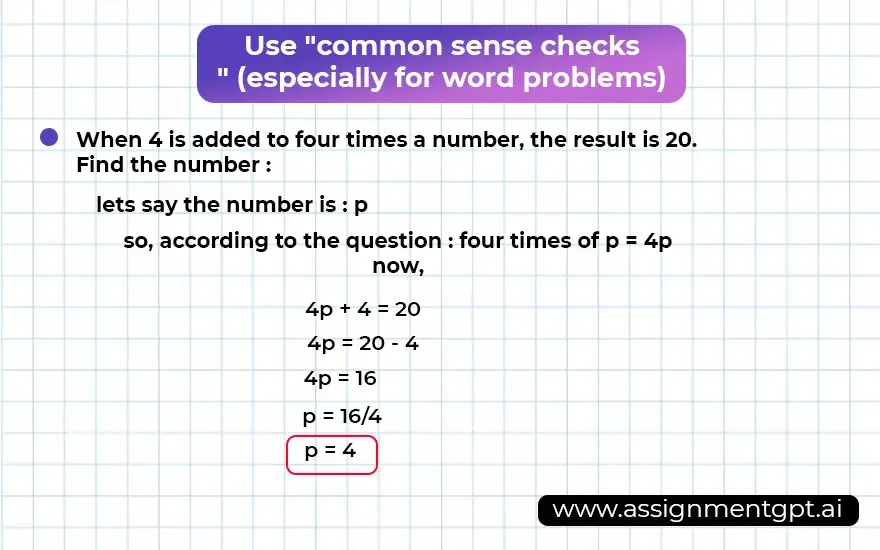 Use "common sense checks " (especially for word problems)

When 4 is added to four times a number, the result is 20. Find the number :

lets say the number is : p

so, according to the question : four times of p = 4p

now,

$4p + 4 = 20$

$4p = 20 - 4$

$4p = 16$

$p = 16/4$

$p = 4$

www.assignmentgpt.ai